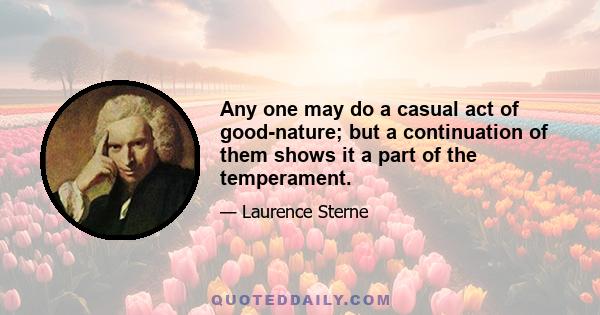 Any one may do a casual act of good-nature; but a continuation of them shows it a part of the temperament.

— Laurence Sterne

QUOTEDDAILY.COM